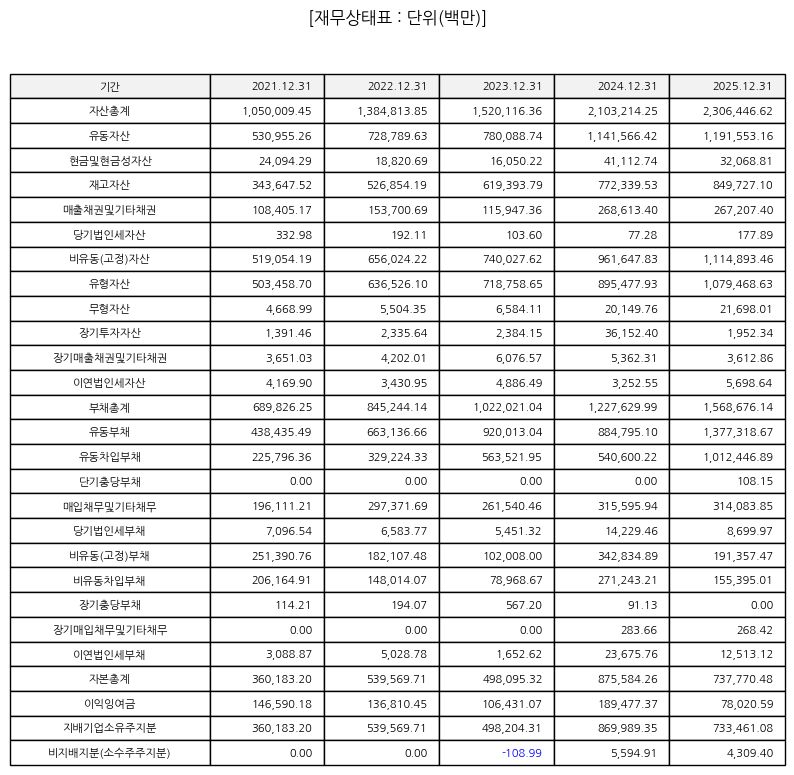 [재무상태표 : 단위(백만)]

| 기간 | 2021.12.31 | 2022.12.31 | 2023.12.31 | 2024.12.31 | 2025.12.31 |
|---|---|---|---|---|---|
| 자산총계 | 1,050,009.45 | 1,384,813.85 | 1,520,116.36 | 2,103,214.25 | 2,306,446.62 |
| 유동자산 | 530,955.26 | 728,789.63 | 780,088.74 | 1,141,566.42 | 1,191,553.16 |
| 현금및현금성자산 | 24,094.29 | 18,820.69 | 16,050.22 | 41,112.74 | 32,068.81 |
| 재고자산 | 343,647.52 | 526,854.19 | 619,393.79 | 772,339.53 | 849,727.10 |
| 매출채권및기타채권 | 108,405.17 | 153,700.69 | 115,947.36 | 268,613.40 | 267,207.40 |
| 당기법인세자산 | 332.98 | 192.11 | 103.60 | 77.28 | 177.89 |
| 비유동(고정)자산 | 519,054.19 | 656,024.22 | 740,027.62 | 961,647.83 | 1,114,893.46 |
| 유형자산 | 503,458.70 | 636,526.10 | 718,758.65 | 895,477.93 | 1,079,468.63 |
| 무형자산 | 4,668.99 | 5,504.35 | 6,584.11 | 20,149.76 | 21,698.01 |
| 장기투자자산 | 1,391.46 | 2,335.64 | 2,384.15 | 36,152.40 | 1,952.34 |
| 장기매출채권및기타채권 | 3,651.03 | 4,202.01 | 6,076.57 | 5,362.31 | 3,612.86 |
| 이연법인세자산 | 4,169.90 | 3,430.95 | 4,886.49 | 3,252.55 | 5,698.64 |
| 부채총계 | 689,826.25 | 845,244.14 | 1,022,021.04 | 1,227,629.99 | 1,568,676.14 |
| 유동부채 | 438,435.49 | 663,136.66 | 920,013.04 | 884,795.10 | 1,377,318.67 |
| 유동차입부채 | 225,796.36 | 329,224.33 | 563,521.95 | 540,600.22 | 1,012,446.89 |
| 단기충당부채 | 0.00 | 0.00 | 0.00 | 0.00 | 108.15 |
| 매입채무및기타채무 | 196,111.21 | 297,371.69 | 261,540.46 | 315,595.94 | 314,083.85 |
| 당기법인세부채 | 7,096.54 | 6,583.77 | 5,451.32 | 14,229.46 | 8,699.97 |
| 비유동(고정)부채 | 251,390.76 | 182,107.48 | 102,008.00 | 342,834.89 | 191,357.47 |
| 비유동차입부채 | 206,164.91 | 148,014.07 | 78,968.67 | 271,243.21 | 155,395.01 |
| 장기충당부채 | 114.21 | 194.07 | 567.20 | 91.13 | 0.00 |
| 장기매입채무및기타채무 | 0.00 | 0.00 | 0.00 | 283.66 | 268.42 |
| 이연법인세부채 | 3,088.87 | 5,028.78 | 1,652.62 | 23,675.76 | 12,513.12 |
| 자본총계 | 360,183.20 | 539,569.71 | 498,095.32 | 875,584.26 | 737,770.48 |
| 이익잉여금 | 146,590.18 | 136,810.45 | 106,431.07 | 189,477.37 | 78,020.59 |
| 지배기업소유주지분 | 360,183.20 | 539,569.71 | 498,204.31 | 869,989.35 | 733,461.08 |
| 비지배지분(소수주주지분) | 0.00 | 0.00 | -108.99 | 5,594.91 | 4,309.40 |